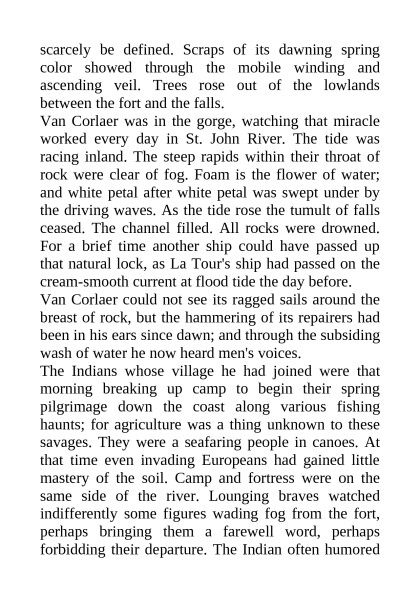 scarcely be defined. Scraps of its dawning spring color showed through the mobile winding and ascending veil. Trees rose out of the lowlands between the fort and the falls.

Van Corlaer was in the gorge, watching that miracle worked every day in St. John River. The tide was racing inland. The steep rapids within their throat of rock were clear of fog. Foam is the flower of water; and white petal after white petal was swept under by the driving waves. As the tide rose the tumult of falls ceased. The channel filled. All rocks were drowned. For a brief time another ship could have passed up that natural lock, as La Tour's ship had passed on the cream-smooth current at flood tide the day before.

Van Corlaer could not see its ragged sails around the breast of rock, but the hammering of its repairers had been in his ears since dawn; and through the subsiding wash of water he now heard men's voices.

The Indians whose village he had joined were that morning breaking up camp to begin their spring pilgrimage down the coast along various fishing haunts; for agriculture was a thing unknown to these savages. They were a seafaring people in canoes. At that time even invading Europeans had gained little mastery of the soil. Camp and fortress were on the same side of the river. Lounging braves watched indifferently some figures wading fog from the fort, perhaps bringing them a farewell word, perhaps forbidding their departure. The Indian often humored